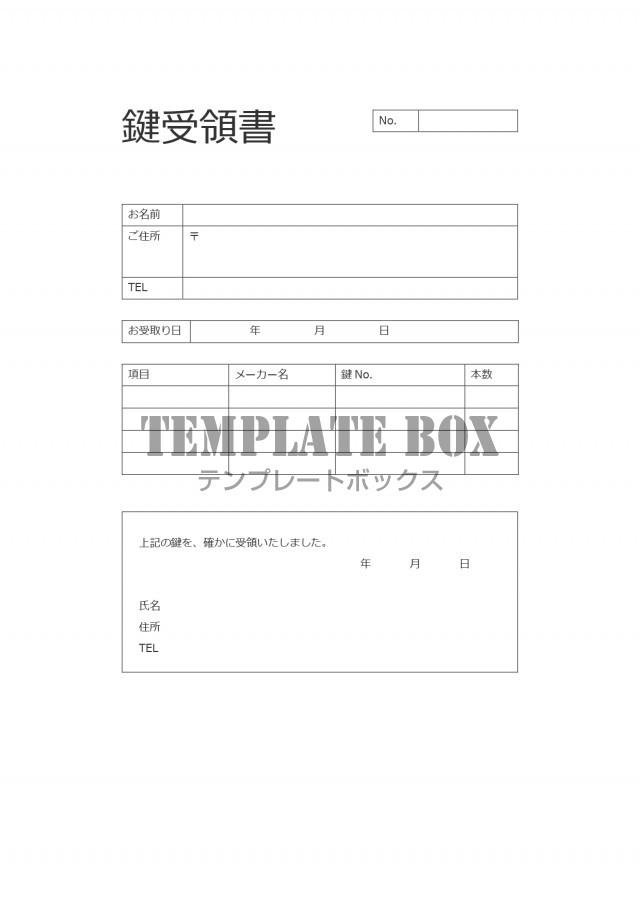 鍵受領書

| No. | |
|---|---|

| お名前 | |
|---|---|
| ご住所 | 〒 |
| TEL | |

| お受取り日 | 年　月　日 |
|---|---|

| 項目 | メーカー名 | 鍵 No. | 本数 |
|---|---|---|---|
| | | | |
| | | | |
| | | | |
| | | | |

TEMPLATE BOX
テンプレートボックス

上記の鍵を、確かに受領いたしました。
年　月　日

氏名
住所
TEL